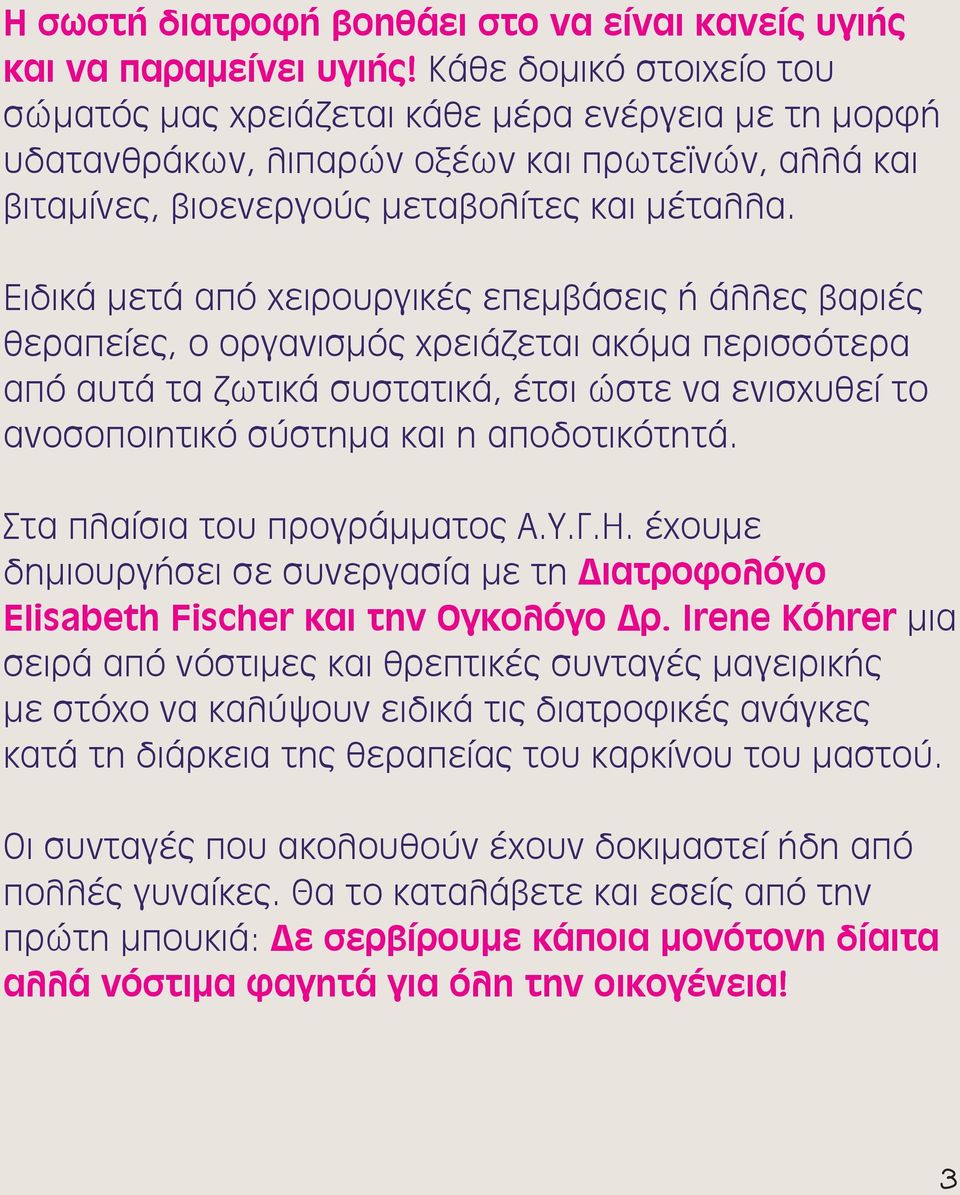 Η σωστή διατροφή βοηθάει στο να είναι κανείς υγιής και να παραμείνει υγιής! Κάθε δομικό στοιχείο του σώματός μας χρειάζεται κάθε μέρα ενέργεια με τη μορφή υδατανθράκων, λιπαρών οξέων και πρωτεϊνών, αλλά και βιταμίνες, βιοενεργούς μεταβολίτες και μέταλλα.

Ειδικά μετά από χειρουργικές επεμβάσεις ή άλλες βαριές θεραπείες, ο οργανισμός χρειάζεται ακόμα περισσότερα από αυτά τα ζωτικά συστατικά, έτσι ώστε να ενισχυθεί το ανοσοποιητικό σύστημα και η αποδοτικότητά.

Στα πλαίσια του προγράμματος Α.Υ.Γ.Η. έχουμε δημιουργήσει σε συνεργασία με τη Διατροφολόγο Elisabeth Fischer και την Ογκολόγο Δρ. Irene Kóhrer μια σειρά από νόστιμες και θρεπτικές συνταγές μαγειρικής με στόχο να καλύψουν ειδικά τις διατροφικές ανάγκες κατά τη διάρκεια της θεραπείας του καρκίνου του μαστού.

Οι συνταγές που ακολουθούν έχουν δοκιμαστεί ήδη από πολλές γυναίκες. Θα το καταλάβετε και εσείς από την πρώτη μπουκιά: Δε σερβίρουμε κάποια μονότονη δίαιτα αλλά νόστιμα φαγητά για όλη την οικογένεια!

3